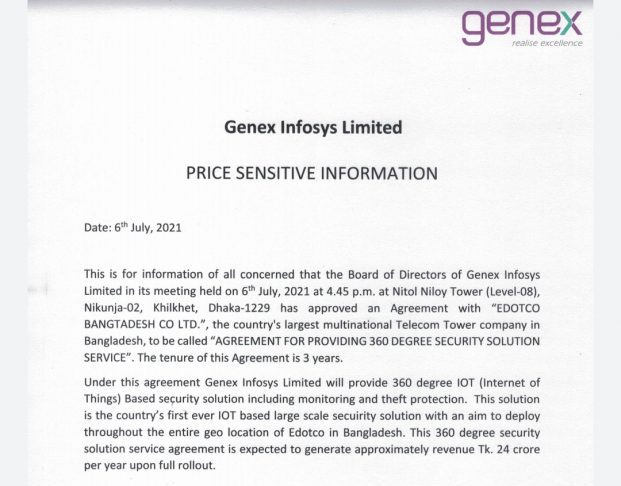 genex
realise excellence

Genex Infosys Limited

PRICE SENSITIVE INFORMATION

Date: 6$^{th}$ July, 2021

This is for information of all concerned that the Board of Directors of Genex Infosys Limited in its meeting held on 6$^{th}$ July, 2021 at 4.45 p.m. at Nitol Niloy Tower (Level-08), Nikunja-02, Khilkhet, Dhaka-1229 has approved an Agreement with "EDOTCO BANGTADESH CO LTD.", the country's largest multinational Telecom Tower company in Bangladesh, to be called "AGREEMENT FOR PROVIDING 360 DEGREE SECURITY SOLUTION SERVICE". The tenure of this Agreement is 3 years.

Under this agreement Genex Infosys Limited will provide 360 degree IOT (Internet of Things) Based security solution including monitoring and theft protection. This solution is the country's first ever IOT based large scale secuirity solution with an aim to deploy throughout the entire geo location of Edotco in Bangladesh. This 360 degree security solution service agreement is expected to generate approximately revenue Tk. 24 crore per year upon full rollout.